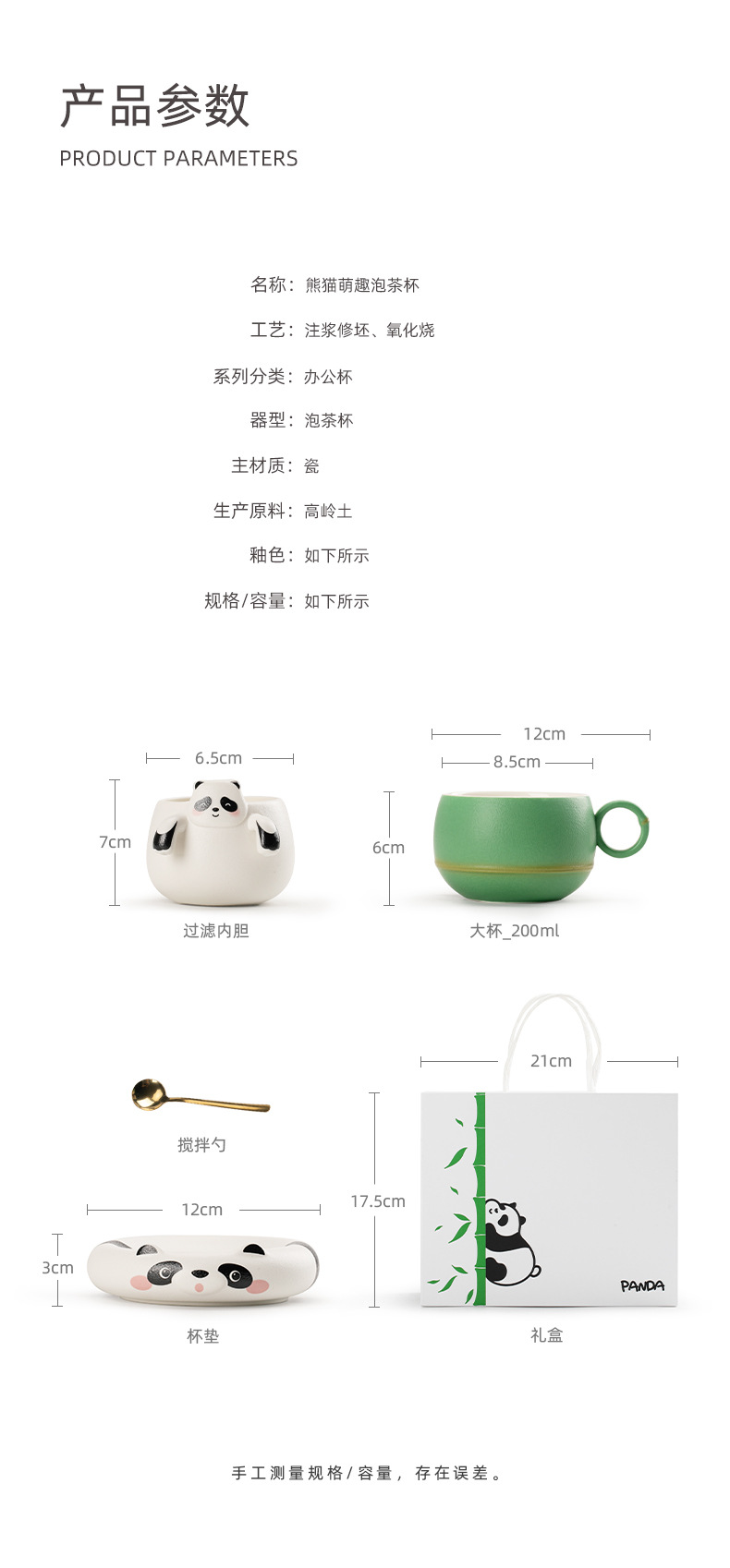 产品参数
PRODUCT PARAMETERS

名称：熊猫萌趣泡茶杯

工艺：注浆修坯、氧化烧

系列分类：办公杯

器型：泡茶杯

主材质：瓷

生产原料：高岭土

釉色：如下所示

规格/容量：如下所示

6.5cm

7cm

过滤内胆

12cm

8.5cm

6cm

大杯_200ml

搅拌勺

12cm

3cm

杯垫

21cm

17.5cm

PANDA

礼盒

手工测量规格/容量，存在误差。